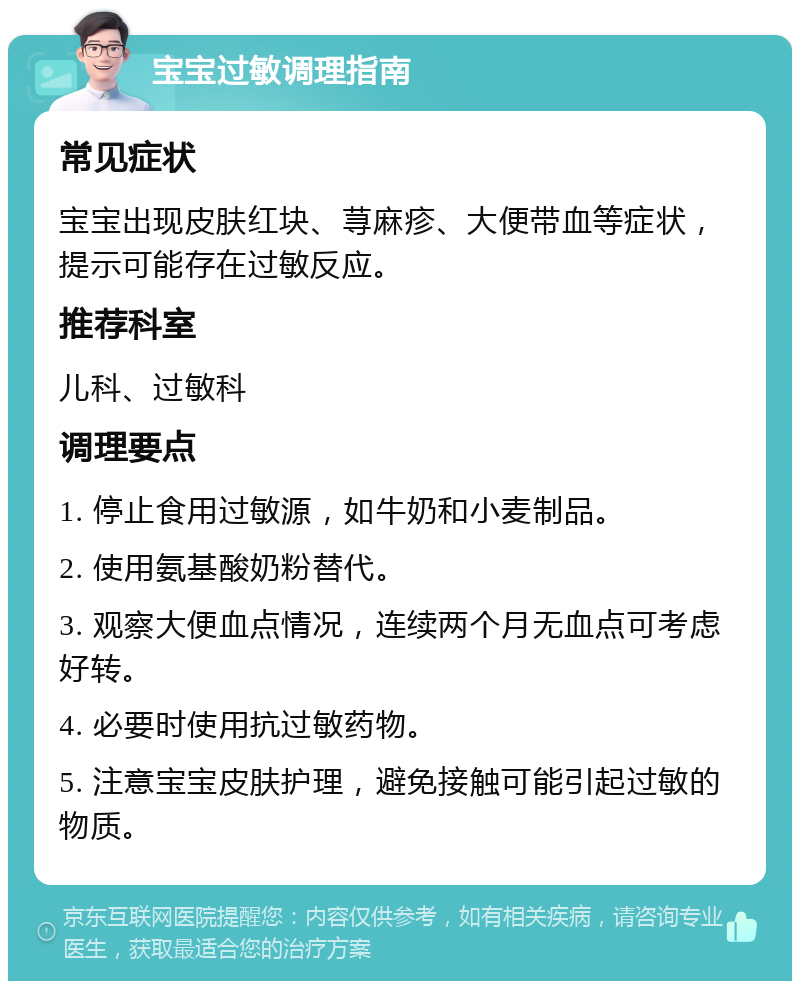 宝宝过敏调理指南

常见症状

宝宝出现皮肤红块、荨麻疹、大便带血等症状，提示可能存在过敏反应。

推荐科室

儿科、过敏科

调理要点

1. 停止食用过敏源，如牛奶和小麦制品。

2. 使用氨基酸奶粉替代。

3. 观察大便血点情况，连续两个月无血点可考虑好转。

4. 必要时使用抗过敏药物。

5. 注意宝宝皮肤护理，避免接触可能引起过敏的物质。

京东互联网医院提醒您：内容仅供参考，如有相关疾病，请咨询专业医生，获取最适合您的治疗方案